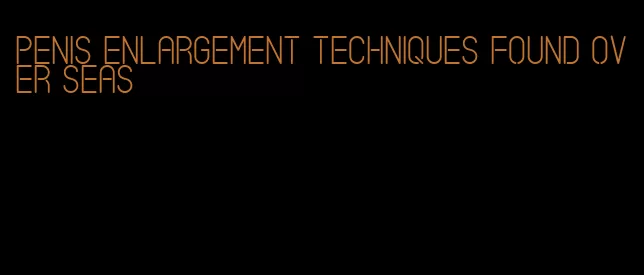 PENIS ENLARGEMENT TECHNIQUES FOUND OVER SEAS